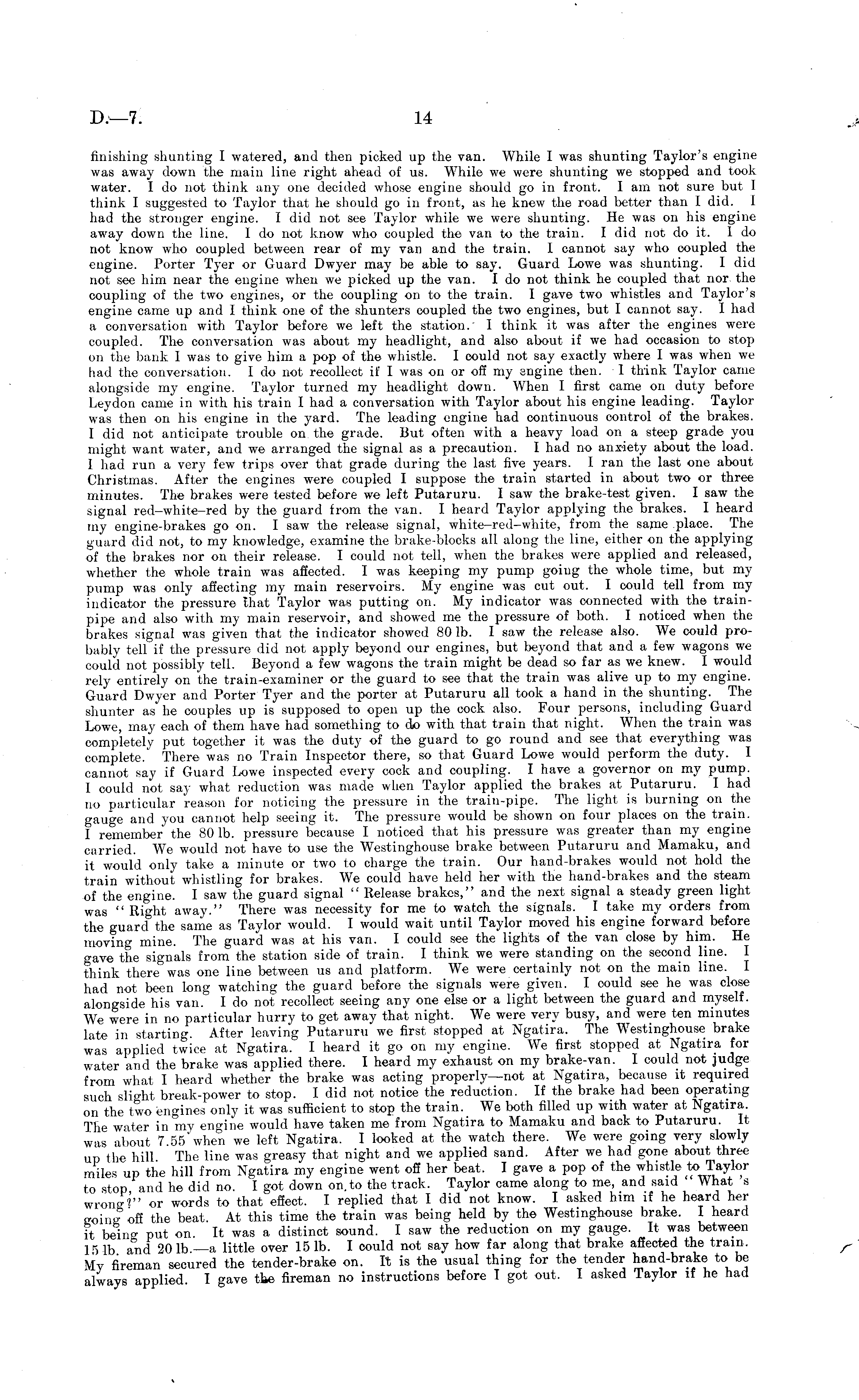 D.—7. 14

finishing shunting I watered, and then picked up the van. While I was shunting Taylor's engine was away down the main line right ahead of us. While we were shunting we stopped and took water. I do not think any one decided whose engine should go in front. I am not sure but I think I suggested to Taylor that he should go in front, as he knew the road better than I did. I had the stronger engine. I did not see Taylor while we were shunting. He was on his engine away down the line. I do not know who coupled the van to the train. I did not do it. I do not know who coupled between rear of my van and the train. I cannot say who coupled the engine. Porter Tyer or Guard Dwyer may be able to say. Guard Lowe was shunting. I did not see him near the engine when we picked up the van. I do not think he coupled that nor the coupling of the two engines, or the coupling on to the train. I gave two whistles and Taylor's engine came up and I think one of the shunters coupled the two engines, but I cannot say. I had a conversation with Taylor before we left the station. I think it was after the engines were coupled. The conversation was about my headlight, and also about if we had occasion to stop on the bank I was to give him a pop of the whistle. I could not say exactly where I was when we had the conversation. I do not recollect if I was on or off my engine then. I think Taylor came alongside my engine. Taylor turned my headlight down. When I first came on duty before Leydon came in with his train I had a conversation with Taylor about his engine leading. Taylor was then on his engine in the yard. The leading engine had continuous control of the brakes. I did not anticipate trouble on the grade. But often with a heavy load on a steep grade you might want water, and we arranged the signal as a precaution. I had no anxiety about the load. I had run a very few trips over that grade during the last five years. I ran the last one about Christmas. After the engines were coupled I suppose the train started in about two or three minutes. The brakes were tested before we left Putaruru. I saw the brake-test given. I saw the signal red–white–red by the guard from the van. I heard Taylor applying the brakes. I heard my engine-brakes go on. I saw the release signal, white–red–white, from the same place. The guard did not, to my knowledge, examine the brake-blocks all along the line, either on the applying of the brakes nor on their release. I could not tell, when the brakes were applied and released, whether the whole train was affected. I was keeping my pump going the whole time, but my pump was only affecting my main reservoirs. My engine was cut out. I could tell from my indicator the pressure that Taylor was putting on. My indicator was connected with the train-pipe and also with my main reservoir, and showed me the pressure of both. I noticed when the brakes signal was given that the indicator showed 80 lb. I saw the release also. We could probably tell if the pressure did not apply beyond our engines, but beyond that and a few wagons we could not possibly tell. Beyond a few wagons the train might be dead so far as we knew. I would rely entirely on the train-examiner or the guard to see that the train was alive up to my engine. Guard Dwyer and Porter Tyer and the porter at Putaruru all took a hand in the shunting. The shunter as he couples up is supposed to open up the cock also. Four persons, including Guard Lowe, may each of them have had something to do with that train that night. When the train was completely put together it was the duty of the guard to go round and see that everything was complete. There was no Train Inspector there, so that Guard Lowe would perform the duty. I cannot say if Guard Lowe inspected every cock and coupling. I have a governor on my pump. I could not say what reduction was made when Taylor applied the brakes at Putaruru. I had no particular reason for noticing the pressure in the train-pipe. The light is burning on the gauge and you cannot help seeing it. The pressure would be shown on four places on the train. I remember the 80 lb. pressure because I noticed that his pressure was greater than my engine carried. We would not have to use the Westinghouse brake between Putaruru and Mamaku, and it would only take a minute or two to charge the train. Our hand-brakes would not hold the train without whistling for brakes. We could have held her with the hand-brakes and the steam of the engine. I saw the guard signal "Release brakes," and the next signal a steady green light was "Right away." There was necessity for me to watch the signals. I take my orders from the guard the same as Taylor would. I would wait until Taylor moved his engine forward before moving mine. The guard was at his van. I could see the lights of the van close by him. He gave the signals from the station side of train. I think we were standing on the second line. I think there was one line between us and platform. We were certainly not on the main line. I had not been long watching the guard before the signals were given. I could see he was close alongside his van. I do not recollect seeing any one else or a light between the guard and myself. We were in no particular hurry to get away that night. We were very busy, and were ten minutes late in starting. After leaving Putaruru we first stopped at Ngatira. The Westinghouse brake was applied twice at Ngatira. I heard it go on my engine. We first stopped at Ngatira for water and the brake was applied there. I heard my exhaust on my brake-van. I could not judge from what I heard whether the brake was acting properly—not at Ngatira, because it required such slight break-power to stop. I did not notice the reduction. If the brake had been operating on the two engines only it was sufficient to stop the train. We both filled up with water at Ngatira. The water in my engine would have taken me from Ngatira to Mamaku and back to Putaruru. It was about 7.55 when we left Ngatira. I looked at the watch there. We were going very slowly up the hill. The line was greasy that night and we applied sand. After we had gone about three miles up the hill from Ngatira my engine went off her beat. I gave a pop of the whistle to Taylor to stop, and he did no. I got down on to the track. Taylor came along to me, and said "What 's wrong?" or words to that effect. I replied that I did not know. I asked him if he heard her going off the beat. At this time the train was being held by the Westinghouse brake. I heard it being put on. It was a distinct sound. I saw the reduction on my gauge. It was between 15 lb. and 20 lb.—a little over 15 lb. I could not say how far along that brake affected the train. My fireman secured the tender-brake on. It is the usual thing for the tender hand-brake to be always applied. I gave the fireman no instructions before I got out. I asked Taylor if he had